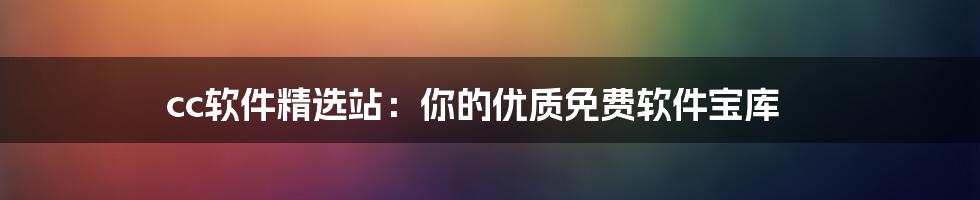 cc软件精选站：你的优质免费软件宝库